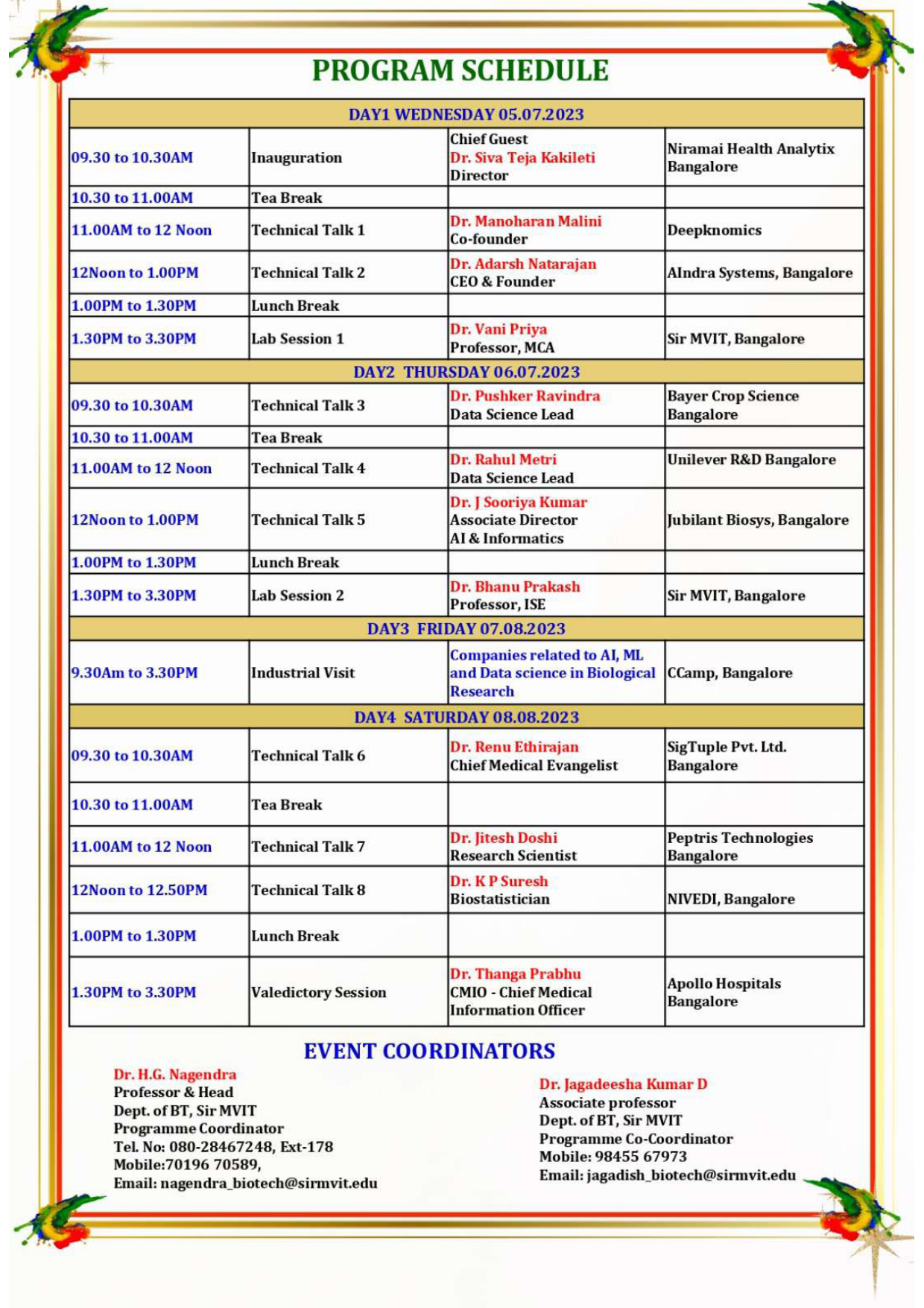 PROGRAM SCHEDULE

| DAY1 WEDNESDAY 05.07.2023 | | | |
|---|---|---|---|
| 09.30 to 10.30AM | Inauguration | Chief Guest Dr. Siva Teja Kakileti Director | Niramai Health Analytix Bangalore |
| 10.30 to 11.00AM | Tea Break | | |
| 11.00AM to 12 Noon | Technical Talk 1 | Dr. Manoharan Malini Co-founder | Deepknomics |
| 12Noon to 1.00PM | Technical Talk 2 | Dr. Adarsh Natarajan CEO & Founder | AIndra Systems, Bangalore |
| 1.00PM to 1.30PM | Lunch Break | | |
| 1.30PM to 3.30PM | Lab Session 1 | Dr. Vani Priya Professor, MCA | Sir MVIT, Bangalore |
| DAY2 THURSDAY 06.07.2023 | | | |
| 09.30 to 10.30AM | Technical Talk 3 | Dr. Pushker Ravindra Data Science Lead | Bayer Crop Science Bangalore |
| 10.30 to 11.00AM | Tea Break | | |
| 11.00AM to 12 Noon | Technical Talk 4 | Dr. Rahul Metri Data Science Lead | Unilever R&D Bangalore |
| 12Noon to 1.00PM | Technical Talk 5 | Dr. J Sooriya Kumar Associate Director AI & Informatics | Jubilant Biosys, Bangalore |
| 1.00PM to 1.30PM | Lunch Break | | |
| 1.30PM to 3.30PM | Lab Session 2 | Dr. Bhanu Prakash Professor, ISE | Sir MVIT, Bangalore |
| DAY3 FRIDAY 07.08.2023 | | | |
| 9.30Am to 3.30PM | Industrial Visit | Companies related to AI, ML and Data science in Biological Research | CCamp, Bangalore |
| DAY4 SATURDAY 08.08.2023 | | | |
| 09.30 to 10.30AM | Technical Talk 6 | Dr. Renu Ethirajan Chief Medical Evangelist | SigTuple Pvt. Ltd. Bangalore |
| 10.30 to 11.00AM | Tea Break | | |
| 11.00AM to 12 Noon | Technical Talk 7 | Dr. Jitesh Doshi Research Scientist | Peptris Technologies Bangalore |
| 12Noon to 12.50PM | Technical Talk 8 | Dr. K P Suresh Biostatistician | NIVEDI, Bangalore |
| 1.00PM to 1.30PM | Lunch Break | | |
| 1.30PM to 3.30PM | Valedictory Session | Dr. Thanga Prabhu CMIO - Chief Medical Information Officer | Apollo Hospitals Bangalore |

EVENT COORDINATORS

Dr. H.G. Nagendra
Professor & Head
Dept. of BT, Sir MVIT
Programme Coordinator
Tel. No: 080-28467248, Ext-178
Mobile:70196 70589,
Email: nagendra_biotech@sirmvit.edu

Dr. Jagadeesha Kumar D
Associate professor
Dept. of BT, Sir MVIT
Programme Co-Coordinator
Mobile: 98455 67973
Email: jagadish_biotech@sirmvit.edu